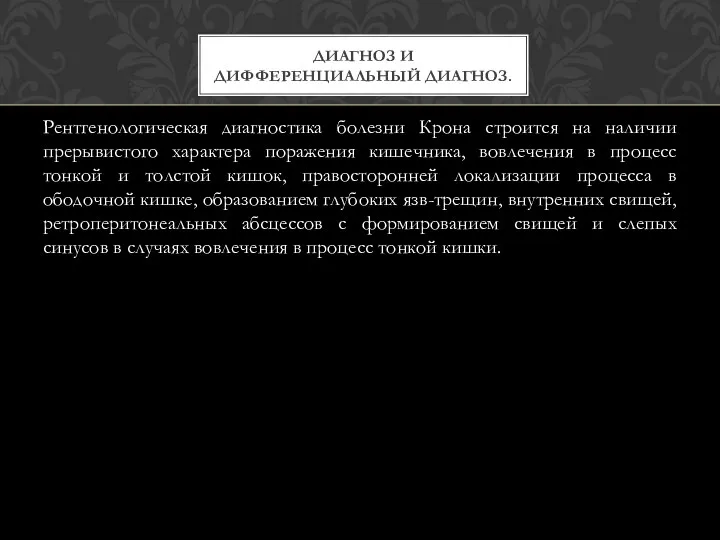 ДИАГНОЗ И ДИФФЕРЕНЦИАЛЬНЫЙ ДИАГНОЗ.

Рентгенологическая диагностика болезни Крона строится на наличии прерывистого характера поражения кишечника, вовлечения в процесс тонкой и толстой кишок, правосторонней локализации процесса в ободочной кишке, образованием глубоких язв-трещин, внутренних свищей, ретроперитонеальных абсцессов с формированием свищей и слепых синусов в случаях вовлечения в процесс тонкой кишки.